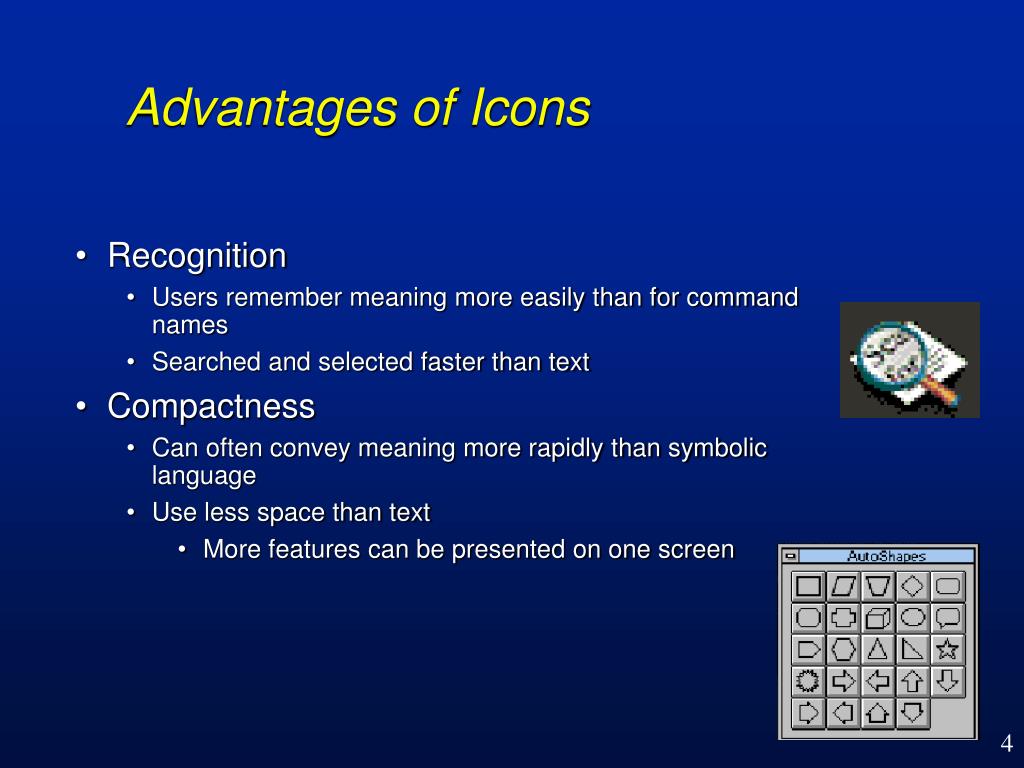 Advantages of Icons

• Recognition
  • Users remember meaning more easily than for command names
  • Searched and selected faster than text
• Compactness
  • Can often convey meaning more rapidly than symbolic language
  • Use less space than text
    • More features can be presented on one screen

AutoShapes

4